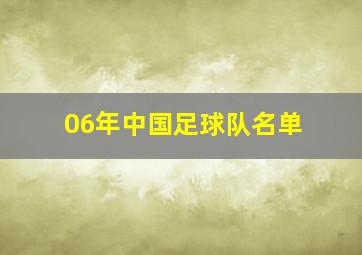 06年中国足球队名单